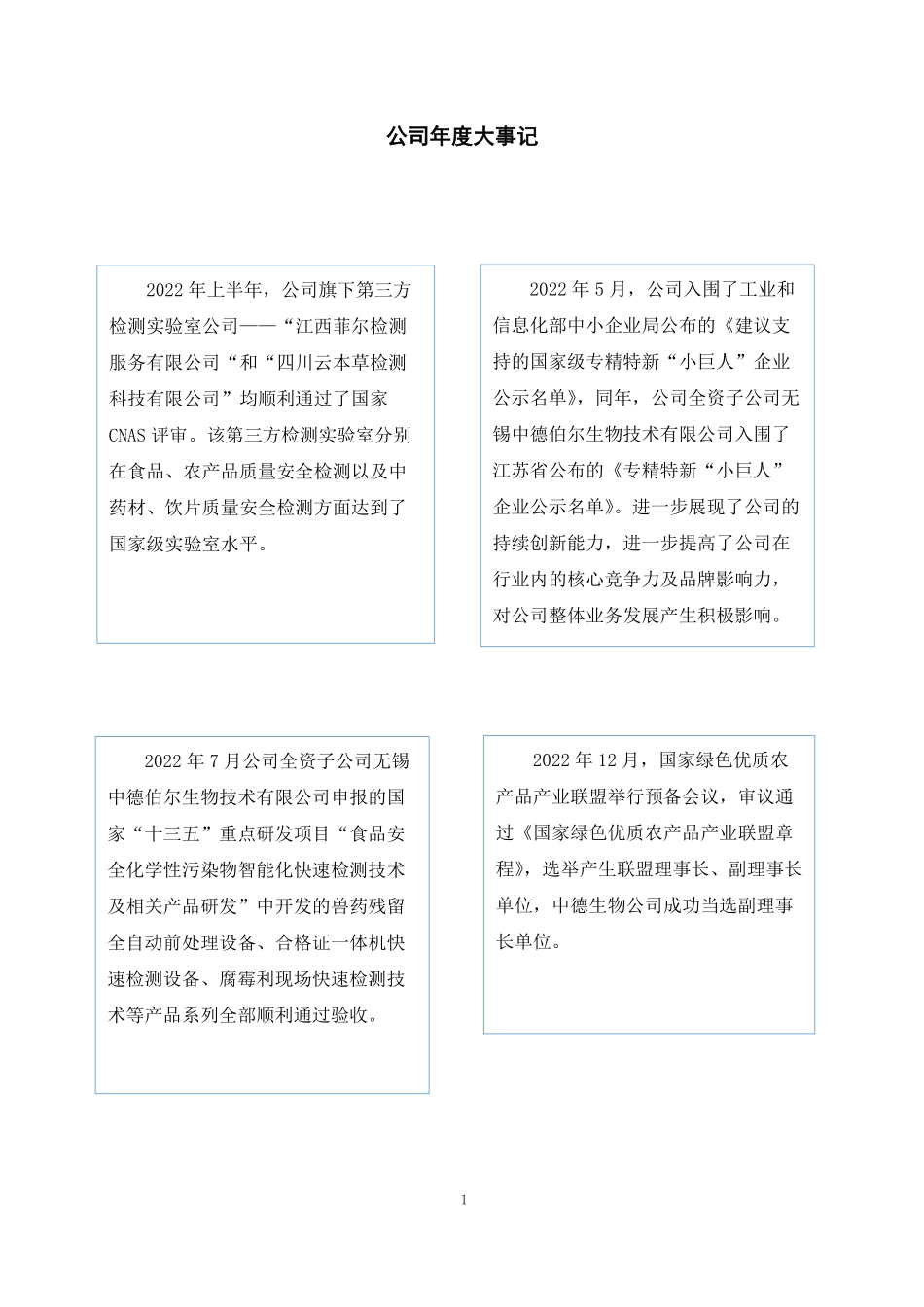 公司年度大事记

2022 年上半年，公司旗下第三方检测实验室公司——“江西菲尔检测服务有限公司“和“四川云本草检测科技有限公司”均顺利通过了国家 CNAS 评审。该第三方检测实验室分别在食品、农产品质量安全检测以及中药材、饮片质量安全检测方面达到了国家级实验室水平。

2022 年 5 月，公司入围了工业和信息化部中小企业局公布的《建议支持的国家级专精特新“小巨人”企业公示名单》，同年，公司全资子公司无锡中德伯尔生物技术有限公司入围了江苏省公布的《专精特新“小巨人”企业公示名单》。进一步展现了公司的持续创新能力，进一步提高了公司在行业内的核心竞争力及品牌影响力，对公司整体业务发展产生积极影响。

2022 年 7 月公司全资子公司无锡中德伯尔生物技术有限公司申报的国家“十三五”重点研发项目“食品安全化学性污染物智能化快速检测技术及相关产品研发”中开发的兽药残留全自动前处理设备、合格证一体机快速检测设备、腐霉利现场快速检测技术等产品系列全部顺利通过验收。

2022 年 12 月，国家绿色优质农产品产业联盟举行预备会议，审议通过《国家绿色优质农产品产业联盟章程》，选举产生联盟理事长、副理事长单位，中德生物公司成功当选副理事长单位。

1